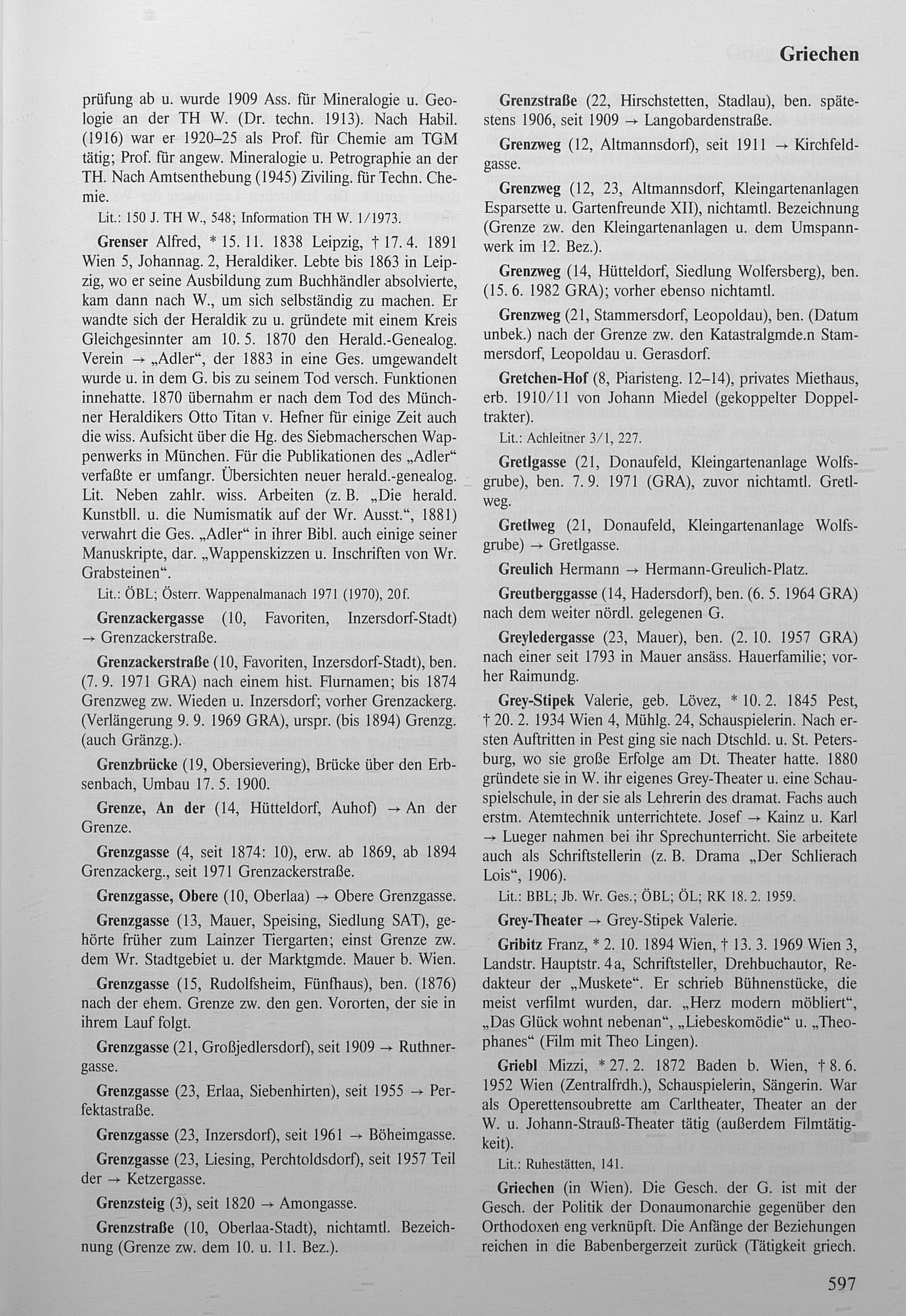 Griechen

prüfung ab u. wurde 1909 Ass. für Mineralogie u. Geologie an der TH W. (Dr. techn. 1913). Nach Habil. (1916) war er 1920–25 als Prof. für Chemie am TGM tätig; Prof. für angew. Mineralogie u. Petrographie an der TH. Nach Amtsenthebung (1945) Ziviling. für Techn. Chemie.

Lit.: 150 J. TH W., 548; Information TH W. 1/1973.

Grenser Alfred, * 15. 11. 1838 Leipzig, † 17. 4. 1891 Wien 5, Johannag. 2, Heraldiker. Lebte bis 1863 in Leipzig, wo er seine Ausbildung zum Buchhändler absolvierte, kam dann nach W., um sich selbständig zu machen. Er wandte sich der Heraldik zu u. gründete mit einem Kreis Gleichgesinnter am 10. 5. 1870 den Herald.-Genealog. Verein → „Adler“, der 1883 in eine Ges. umgewandelt wurde u. in dem G. bis zu seinem Tod versch. Funktionen innehatte. 1870 übernahm er nach dem Tod des Münchner Heraldikers Otto Titan v. Hefner für einige Zeit auch die wiss. Aufsicht über die Hg. des Siebmacherschen Wappenwerks in München. Für die Publikationen des „Adler“ verfaßte er umfangr. Übersichten neuer herald.-genealog. Lit. Neben zahlr. wiss. Arbeiten (z. B. „Die herald. Kunstbll. u. die Numismatik auf der Wr. Ausst.“, 1881) verwahrt die Ges. „Adler“ in ihrer Bibl. auch einige seiner Manuskripte, dar. „Wappenskizzen u. Inschriften von Wr. Grabsteinen“.

Lit.: ÖBL; Österr. Wappenalmanach 1971 (1970), 20f.

Grenzackergasse (10, Favoriten, Inzersdorf-Stadt) → Grenzackerstraße.

Grenzackerstraße (10, Favoriten, Inzersdorf-Stadt), ben. (7. 9. 1971 GRA) nach einem hist. Flurnamen; bis 1874 Grenzweg zw. Wieden u. Inzersdorf; vorher Grenzackerg. (Verlängerung 9. 9. 1969 GRA), urspr. (bis 1894) Grenzg. (auch Gränzg.).

Grenzbrücke (19, Obersievering), Brücke über den Erbsenbach, Umbau 17. 5. 1900.

Grenze, An der (14, Hütteldorf, Auhof) → An der Grenze.

Grenzgasse (4, seit 1874: 10), erw. ab 1869, ab 1894 Grenzackerg., seit 1971 Grenzackerstraße.

Grenzgasse, Obere (10, Oberlaa) → Obere Grenzgasse.

Grenzgasse (13, Mauer, Speising, Siedlung SAT), gehörte früher zum Lainzer Tiergarten; einst Grenze zw. dem Wr. Stadtgebiet u. der Marktgmde. Mauer b. Wien.

Grenzgasse (15, Rudolfsheim, Fünfhaus), ben. (1876) nach der ehem. Grenze zw. den gen. Vororten, der sie in ihrem Lauf folgt.

Grenzgasse (21, Großjedlersdorf), seit 1909 → Ruthnergasse.

Grenzgasse (23, Erlaa, Siebenhirten), seit 1955 → Perfektastraße.

Grenzgasse (23, Inzersdorf), seit 1961 → Böheimgasse.

Grenzgasse (23, Liesing, Perchtoldsdorf), seit 1957 Teil der → Ketzergasse.

Grenzsteig (3), seit 1820 → Amongasse.

Grenzstraße (10, Oberlaa-Stadt), nichtamtl. Bezeichnung (Grenze zw. dem 10. u. 11. Bez.).

Grenzstraße (22, Hirschstetten, Stadlau), ben. spätestens 1906, seit 1909 → Langobardenstraße.

Grenzweg (12, Altmannsdorf), seit 1911 → Kirchfeldgasse.

Grenzweg (12, 23, Altmannsdorf, Kleingartenanlagen Esparsette u. Gartenfreunde XII), nichtamtl. Bezeichnung (Grenze zw. den Kleingartenanlagen u. dem Umspannwerk im 12. Bez.).

Grenzweg (14, Hütteldorf, Siedlung Wolfersberg), ben. (15. 6. 1982 GRA); vorher ebenso nichtamtl.

Grenzweg (21, Stammersdorf, Leopoldau), ben. (Datum unbek.) nach der Grenze zw. den Katastralgmde.n Stammersdorf, Leopoldau u. Gerasdorf.

Gretchen-Hof (8, Piaristeng. 12–14), privates Miethaus, erb. 1910/11 von Johann Miedel (gekoppelter Doppeltrakter).

Lit.: Achleitner 3/1, 227.

Gretlgasse (21, Donaufeld, Kleingartenanlage Wolfsgrube), ben. 7. 9. 1971 (GRA), zuvor nichtamtl. Gretlweg.

Gretlweg (21, Donaufeld, Kleingartenanlage Wolfsgrube) → Gretlgasse.

Greulich Hermann → Hermann-Greulich-Platz.

Greutberggasse (14, Hadersdorf), ben. (6. 5. 1964 GRA) nach dem weiter nördl. gelegenen G.

Greyledergasse (23, Mauer), ben. (2. 10. 1957 GRA) nach einer seit 1793 in Mauer ansäss. Hauerfamilie; vorher Raimundg.

Grey-Stipek Valerie, geb. Lövez, * 10. 2. 1845 Pest, † 20. 2. 1934 Wien 4, Mühlg. 24, Schauspielerin. Nach ersten Auftritten in Pest ging sie nach Dtschld. u. St. Petersburg, wo sie große Erfolge am Dt. Theater hatte. 1880 gründete sie in W. ihr eigenes Grey-Theater u. eine Schauspielschule, in der sie als Lehrerin des dramat. Fachs auch erstm. Atemtechnik unterrichtete. Josef → Kainz u. Karl → Lueger nahmen bei ihr Sprechunterricht. Sie arbeitete auch als Schriftstellerin (z. B. Drama „Der Schlierach Lois“, 1906).

Lit.: BBL; Jb. Wr. Ges.; ÖBL; ÖL; RK 18. 2. 1959.

Grey-Theater → Grey-Stipek Valerie.

Gribitz Franz, * 2. 10. 1894 Wien, † 13. 3. 1969 Wien 3, Landstr. Hauptstr. 4a, Schriftsteller, Drehbuchautor, Redakteur der „Muskete“. Er schrieb Bühnenstücke, die meist verfilmt wurden, dar. „Herz modern möbliert“, „Das Glück wohnt nebenan“, „Liebeskomödie“ u. „Theophanes“ (Film mit Theo Lingen).

Griebl Mizzi, * 27. 2. 1872 Baden b. Wien, † 8. 6. 1952 Wien (Zentralfrdh.), Schauspielerin, Sängerin. War als Operettensoubrette am Carltheater, Theater an der W. u. Johann-Strauß-Theater tätig (außerdem Filmtätigkeit).

Lit.: Ruhestätten, 141.

Griechen (in Wien). Die Gesch. der G. ist mit der Gesch. der Politik der Donaumonarchie gegenüber den Orthodoxen eng verknüpft. Die Anfänge der Beziehungen reichen in die Babenbergerzeit zurück (Tätigkeit griech.

597